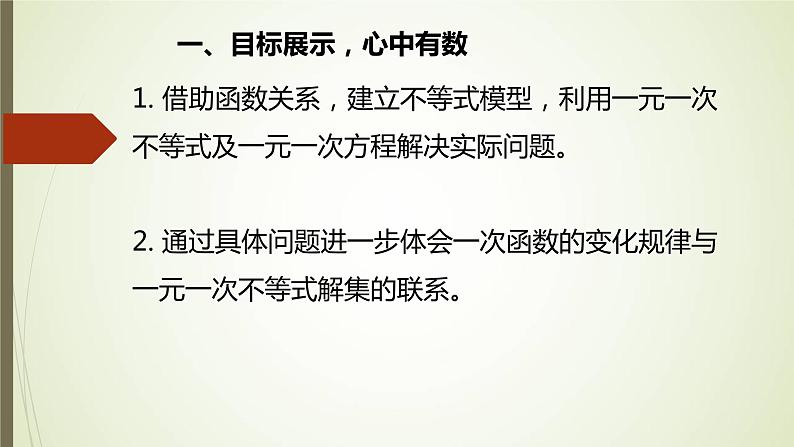 一、目标展示，心中有数

1. 借助函数关系，建立不等式模型，利用一元一次不等式及一元一次方程解决实际问题。

2. 通过具体问题进一步体会一次函数的变化规律与一元一次不等式解集的联系。